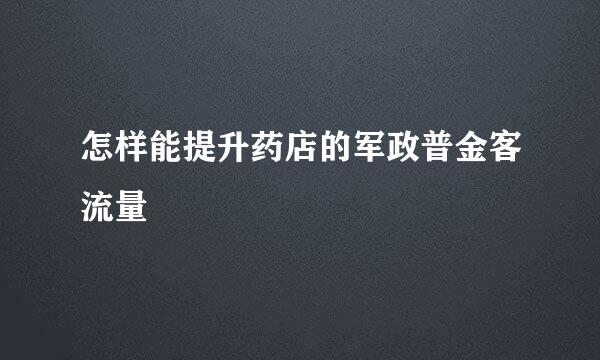 怎样能提升药店的军政普金客流量